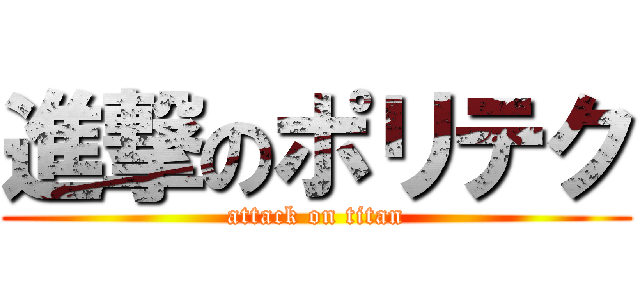 進撃のポリテク
attack on titan